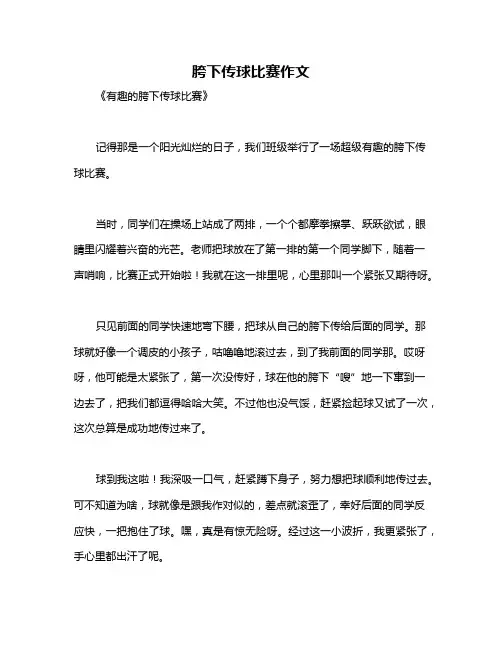 胯下传球比赛作文

《有趣的胯下传球比赛》

记得那是一个阳光灿烂的日子，我们班级举行了一场超级有趣的胯下传球比赛。

当时，同学们在操场上站成了两排，一个个都摩拳擦掌、跃跃欲试，眼睛里闪耀着兴奋的光芒。老师把球放在了第一排的第一个同学脚下，随着一声哨响，比赛正式开始啦！我就在这一排里呢，心里那叫一个紧张又期待呀。

只见前面的同学快速地弯下腰，把球从自己的胯下传给后面的同学。那球就好像一个调皮的小孩子，咕噜噜地滚过去，到了我前面的同学那。哎呀呀，他可能是太紧张了，第一次没传好，球在他的胯下“嗖”地一下窜到一边去了，把我们都逗得哈哈大笑。不过他也没气馁，赶紧捡起球又试了一次，这次总算是成功地传过来了。

球到我这啦！我深吸一口气，赶紧蹲下身子，努力想把球顺利地传过去。可不知道为啥，球就像是跟我作对似的，差点就滚歪了，幸好后面的同学反应快，一把抱住了球。嘿，真是有惊无险呀。经过这一小波折，我更紧张了，手心里都出汗了呢。